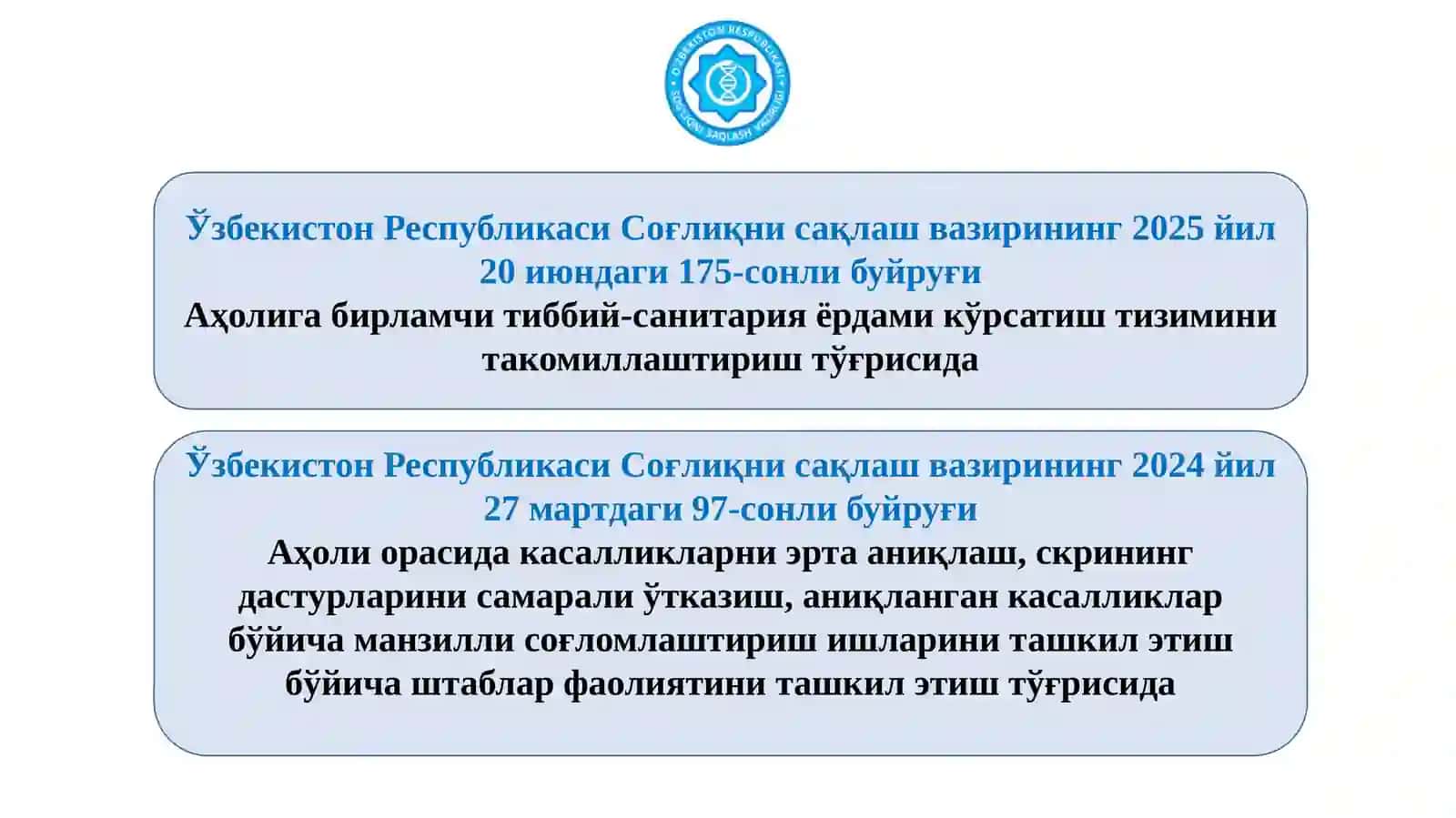 O'ZBEKISTON RESPUBLIKASI SOG'LIQNI SAQLASH VAZIRLIGI

Ўзбекистон Республикаси Соғлиқни сақлаш вазирининг 2025 йил 20 июндаги 175-сонли буйруғи
Аҳолига бирламчи тиббий-санитария ёрдами кўрсатиш тизимини такомиллаштириш тўғрисида

Ўзбекистон Республикаси Соғлиқни сақлаш вазирининг 2024 йил 27 мартдаги 97-сонли буйруғи
Аҳоли орасида касалликларни эрта аниқлаш, скрининг дастурларини самарали ўтказиш, аниқланган касалликлар бўйича манзилли соғломлаштириш ишларини ташкил этиш бўйича штаблар фаолиятини ташкил этиш тўғрисида